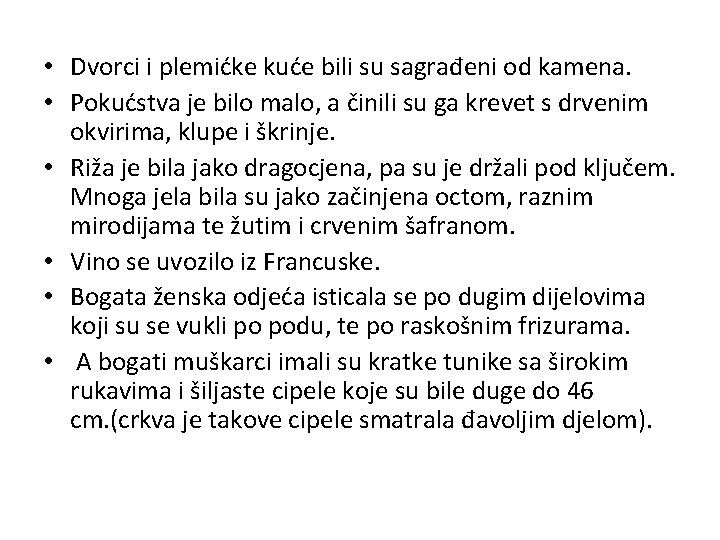 • Dvorci i plemićke kuće bili su sagrađeni od kamena.

• Pokućstva je bilo malo, a činili su ga krevet s drvenim okvirima, klupe i škrinje.

• Riža je bila jako dragocjena, pa su je držali pod ključem. Mnoga jela bila su jako začinjena octom, raznim mirodijama te žutim i crvenim šafranom.

• Vino se uvozilo iz Francuske.

• Bogata ženska odjeća isticala se po dugim dijelovima koji su se vukli po podu, te po raskošnim frizurama.

• A bogati muškarci imali su kratke tunike sa širokim rukavima i šiljaste cipele koje su bile duge do 46 cm.(crkva je takove cipele smatrala đavoljim djelom).